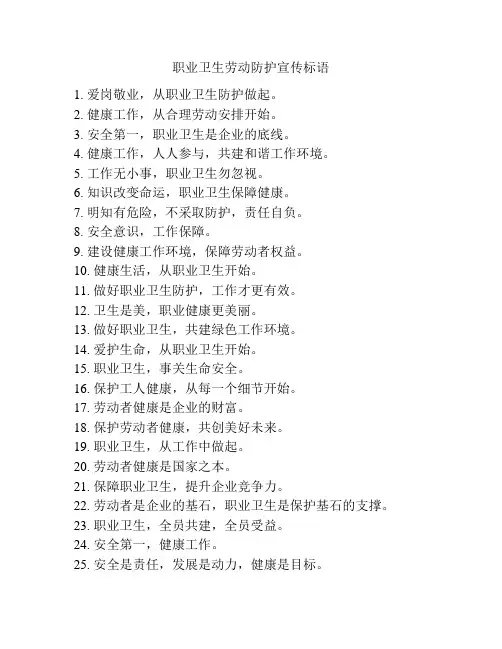 职业卫生劳动防护宣传标语

1. 爱岗敬业，从职业卫生防护做起。
2. 健康工作，从合理劳动安排开始。
3. 安全第一，职业卫生是企业的底线。
4. 健康工作，人人参与，共建和谐工作环境。
5. 工作无小事，职业卫生勿忽视。
6. 知识改变命运，职业卫生保障健康。
7. 明知有危险，不采取防护，责任自负。
8. 安全意识，工作保障。
9. 建设健康工作环境，保障劳动者权益。
10. 健康生活，从职业卫生开始。
11. 做好职业卫生防护，工作才更有效。
12. 卫生是美，职业健康更美丽。
13. 做好职业卫生，共建绿色工作环境。
14. 爱护生命，从职业卫生开始。
15. 职业卫生，事关生命安全。
16. 保护工人健康，从每一个细节开始。
17. 劳动者健康是企业的财富。
18. 保护劳动者健康，共创美好未来。
19. 职业卫生，从工作中做起。
20. 劳动者健康是国家之本。
21. 保障职业卫生，提升企业竞争力。
22. 劳动者是企业的基石，职业卫生是保护基石的支撑。
23. 职业卫生，全员共建，全员受益。
24. 安全第一，健康工作。
25. 安全是责任，发展是动力，健康是目标。